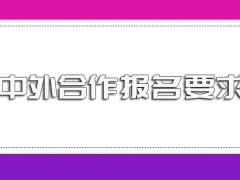 中外合作报名要求